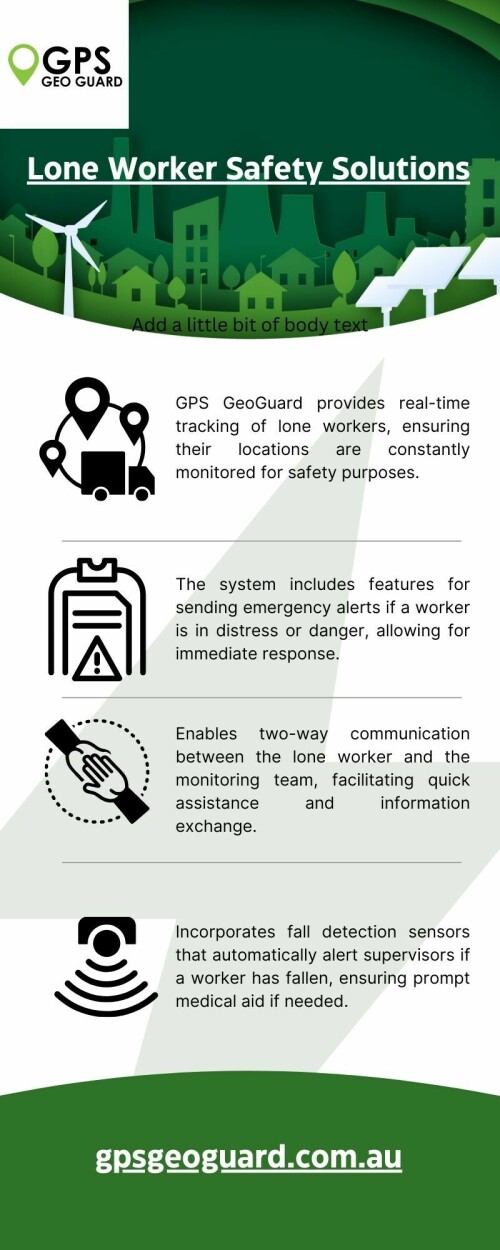 GPS GEO GUARD

Lone Worker Safety Solutions

Add a little bit of body text

GPS GeoGuard provides real-time tracking of lone workers, ensuring their locations are constantly monitored for safety purposes.

The system includes features for sending emergency alerts if a worker is in distress or danger, allowing for immediate response.

Enables two-way communication between the lone worker and the monitoring team, facilitating quick assistance and information exchange.

Incorporates fall detection sensors that automatically alert supervisors if a worker has fallen, ensuring prompt medical aid if needed.

gpsgeoguard.com.au